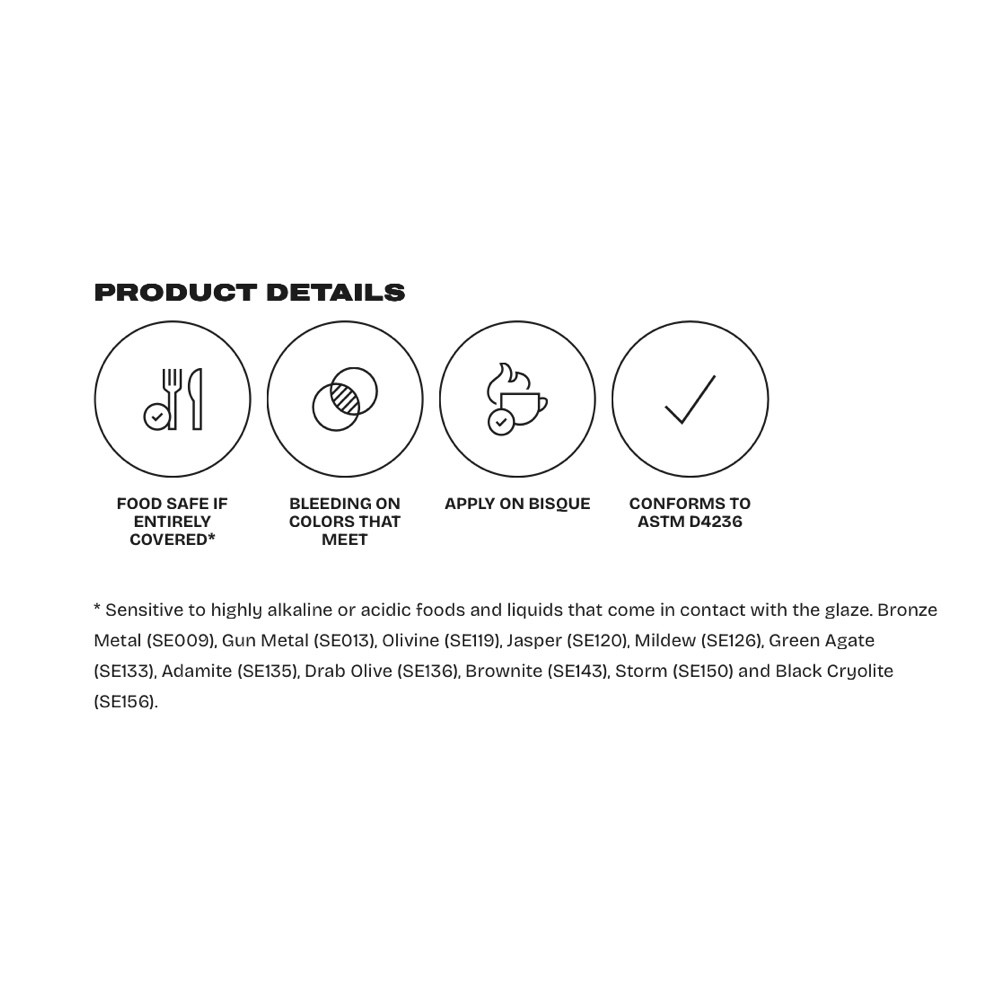 PRODUCT DETAILS

FOOD SAFE IF ENTIRELY COVERED*

BLEEDING ON COLORS THAT MEET

APPLY ON BISQUE

CONFORMS TO ASTM D4236

* Sensitive to highly alkaline or acidic foods and liquids that come in contact with the glaze. Bronze Metal (SE009), Gun Metal (SE013), Olivine (SE119), Jasper (SE120), Mildew (SE126), Green Agate (SE133), Adamite (SE135), Drab Olive (SE136), Brownite (SE143), Storm (SE150) and Black Cryolite (SE156).